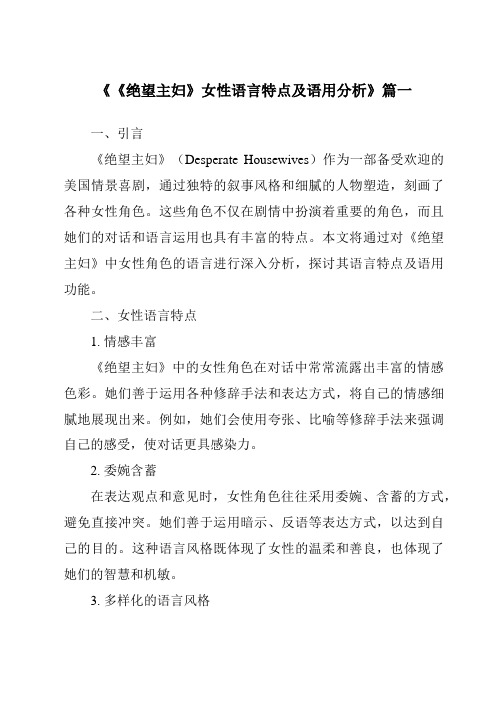 《《绝望主妇》女性语言特点及语用分析》篇一

一、引言

《绝望主妇》（Desperate Housewives）作为一部备受欢迎的美国情景喜剧，通过独特的叙事风格和细腻的人物塑造，刻画了各种女性角色。这些角色不仅在剧情中扮演着重要的角色，而且她们的对话和语言运用也具有丰富的特点。本文将通过对《绝望主妇》中女性角色的语言进行深入分析，探讨其语言特点及语用功能。

二、女性语言特点

1. 情感丰富

《绝望主妇》中的女性角色在对话中常常流露出丰富的情感色彩。她们善于运用各种修辞手法和表达方式，将自己的情感细腻地展现出来。例如，她们会使用夸张、比喻等修辞手法来强调自己的感受，使对话更具感染力。

2. 委婉含蓄

在表达观点和意见时，女性角色往往采用委婉、含蓄的方式，避免直接冲突。她们善于运用暗示、反语等表达方式，以达到自己的目的。这种语言风格既体现了女性的温柔和善良，也体现了她们的智慧和机敏。

3. 多样化的语言风格